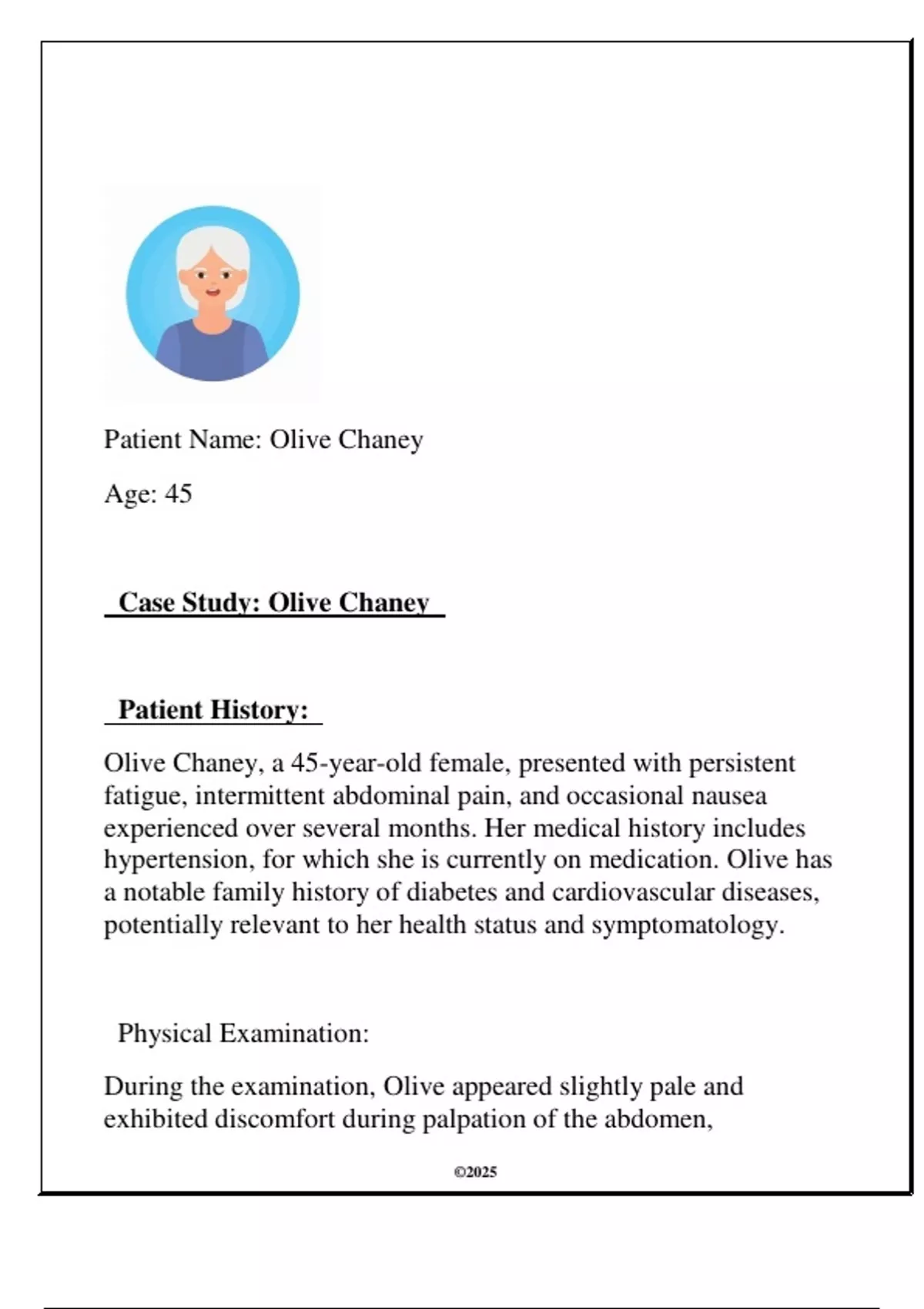 Patient Name: Olive Chaney

Age: 45

Case Study: Olive Chaney

Patient History:

Olive Chaney, a 45-year-old female, presented with persistent fatigue, intermittent abdominal pain, and occasional nausea experienced over several months. Her medical history includes hypertension, for which she is currently on medication. Olive has a notable family history of diabetes and cardiovascular diseases, potentially relevant to her health status and symptomatology.

Physical Examination:

During the examination, Olive appeared slightly pale and exhibited discomfort during palpation of the abdomen,

©2025